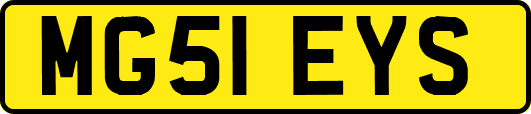 MG51 EYS